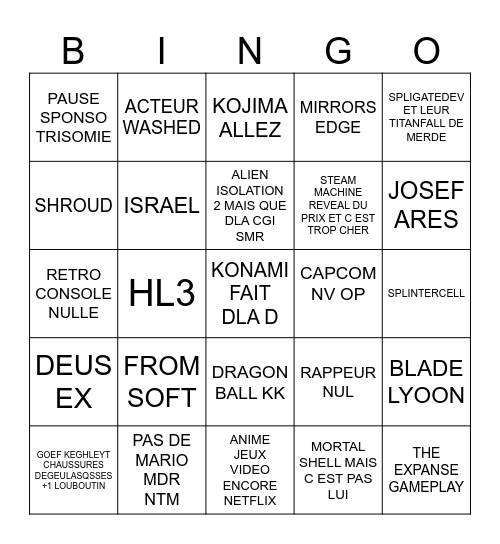 | B | I | N | G | O |
|---|---|---|---|---|
| PAUSE SPONSO TRISOMIE | ACTEUR WASHED | KOJIMA ALLEZ | MIRRORS EDGE | SPLIGATEDEV ET LEUR TITANFALL DE MERDE |
| SHROUD | ISRAEL | ALIEN ISOLATION 2 MAIS QUE DLA CGI SMR | STEAM MACHINE REVEAL DU PRIX ET C EST TROP CHER | JOSEF ARES |
| RETRO CONSOLE NULLE | HL3 | KONAMI FAIT DLA D | CAPCOM NV OP | SPLINTERCELL |
| DEUS EX | FROM SOFT | DRAGON BALL KK | RAPPEUR NUL | BLADE LYOON |
| GOEF KEGHLEYT CHAUSSURES DEGEULASQSSES +1 LOUBOUTIN | PAS DE MARIO MDR NTM | ANIME JEUX VIDEO ENCORE NETFLIX | MORTAL SHELL MAIS C EST PAS LUI | THE EXPANSE GAMEPLAY |